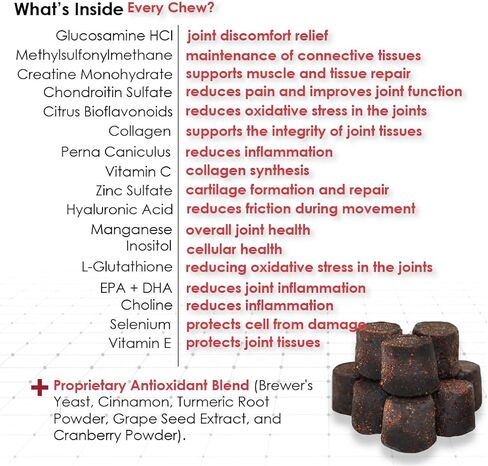 What's Inside Every Chew?

| | |
|---|---|
| Glucosamine HCl | joint discomfort relief |
| Methylsulfonylmethane | maintenance of connective tissues |
| Creatine Monohydrate | supports muscle and tissue repair |
| Chondroitin Sulfate | reduces pain and improves joint function |
| Citrus Bioflavonoids | reduces oxidative stress in the joints |
| Collagen | supports the integrity of joint tissues |
| Perna Caniculus | reduces inflammation |
| Vitamin C | collagen synthesis |
| Zinc Sulfate | cartilage formation and repair |
| Hyaluronic Acid | reduces friction during movement |
| Manganese | overall joint health |
| Inositol | cellular health |
| L-Glutathione | reducing oxidative stress in the joints |
| EPA + DHA | reduces joint inflammation |
| Choline | reduces inflammation |
| Selenium | protects cell from damage |
| Vitamin E | protects joint tissues |

+ Proprietary Antioxidant Blend (Brewer's Yeast, Cinnamon, Turmeric Root Powder, Grape Seed Extract, and Cranberry Powder).